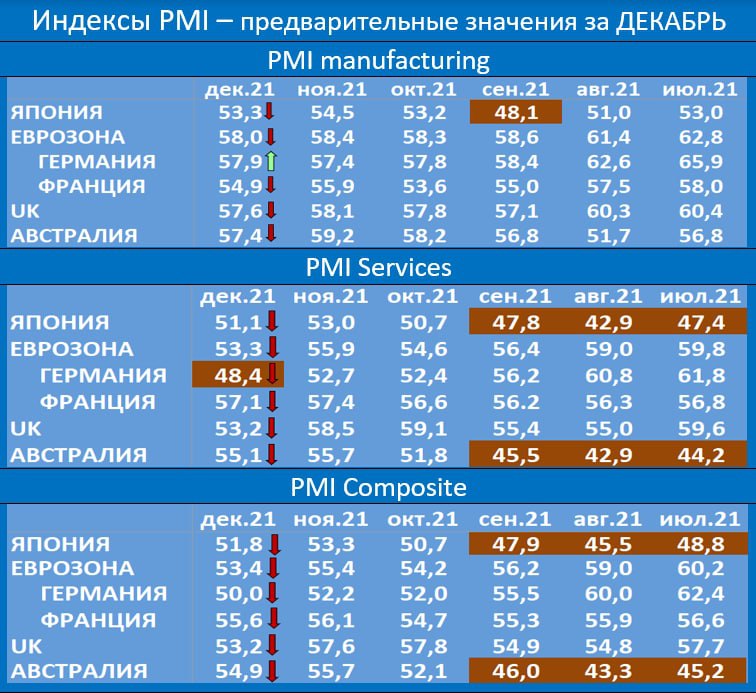 Индексы PMI – предварительные значения за ДЕКАБРЬ

PMI manufacturing

| | дек.21 | ноя.21 | окт.21 | сен.21 | авг.21 | июл.21 |
|---|---|---|---|---|---|---|
| ЯПОНИЯ | 53,3 | 54,5 | 53,2 | 48,1 | 51,0 | 53,0 |
| ЕВРОЗОНА | 58,0 | 58,4 | 58,3 | 58,6 | 61,4 | 62,8 |
| ГЕРМАНИЯ | 57,9 | 57,4 | 57,8 | 58,4 | 62,6 | 65,9 |
| ФРАНЦИЯ | 54,9 | 55,9 | 53,6 | 55,0 | 57,5 | 58,0 |
| UK | 57,6 | 58,1 | 57,8 | 57,1 | 60,3 | 60,4 |
| АВСТРАЛИЯ | 57,4 | 59,2 | 58,2 | 56,8 | 51,7 | 56,8 |

PMI Services

| | дек.21 | ноя.21 | окт.21 | сен.21 | авг.21 | июл.21 |
|---|---|---|---|---|---|---|
| ЯПОНИЯ | 51,1 | 53,0 | 50,7 | 47,8 | 42,9 | 47,4 |
| ЕВРОЗОНА | 53,3 | 55,9 | 54,6 | 56,4 | 59,0 | 59,8 |
| ГЕРМАНИЯ | 48,4 | 52,7 | 52,4 | 56,2 | 60,8 | 61,8 |
| ФРАНЦИЯ | 57,1 | 57,4 | 56,6 | 56.2 | 56,3 | 56,8 |
| UK | 53,2 | 58,5 | 59,1 | 55,4 | 55,0 | 59,6 |
| АВСТРАЛИЯ | 55,1 | 55,7 | 51,8 | 45,5 | 42,9 | 44,2 |

PMI Composite

| | дек.21 | ноя.21 | окт.21 | сен.21 | авг.21 | июл.21 |
|---|---|---|---|---|---|---|
| ЯПОНИЯ | 51,8 | 53,3 | 50,7 | 47,9 | 45,5 | 48,8 |
| ЕВРОЗОНА | 53,4 | 55,4 | 54,2 | 56,2 | 59,0 | 60,2 |
| ГЕРМАНИЯ | 50,0 | 52,2 | 52,0 | 55,5 | 60,0 | 62,4 |
| ФРАНЦИЯ | 55,6 | 56,1 | 54,7 | 55,3 | 55,9 | 56,6 |
| UK | 53,2 | 57,6 | 57,8 | 54,9 | 54,8 | 57,7 |
| АВСТРАЛИЯ | 54,9 | 55,7 | 52,1 | 46,0 | 43,3 | 45,2 |